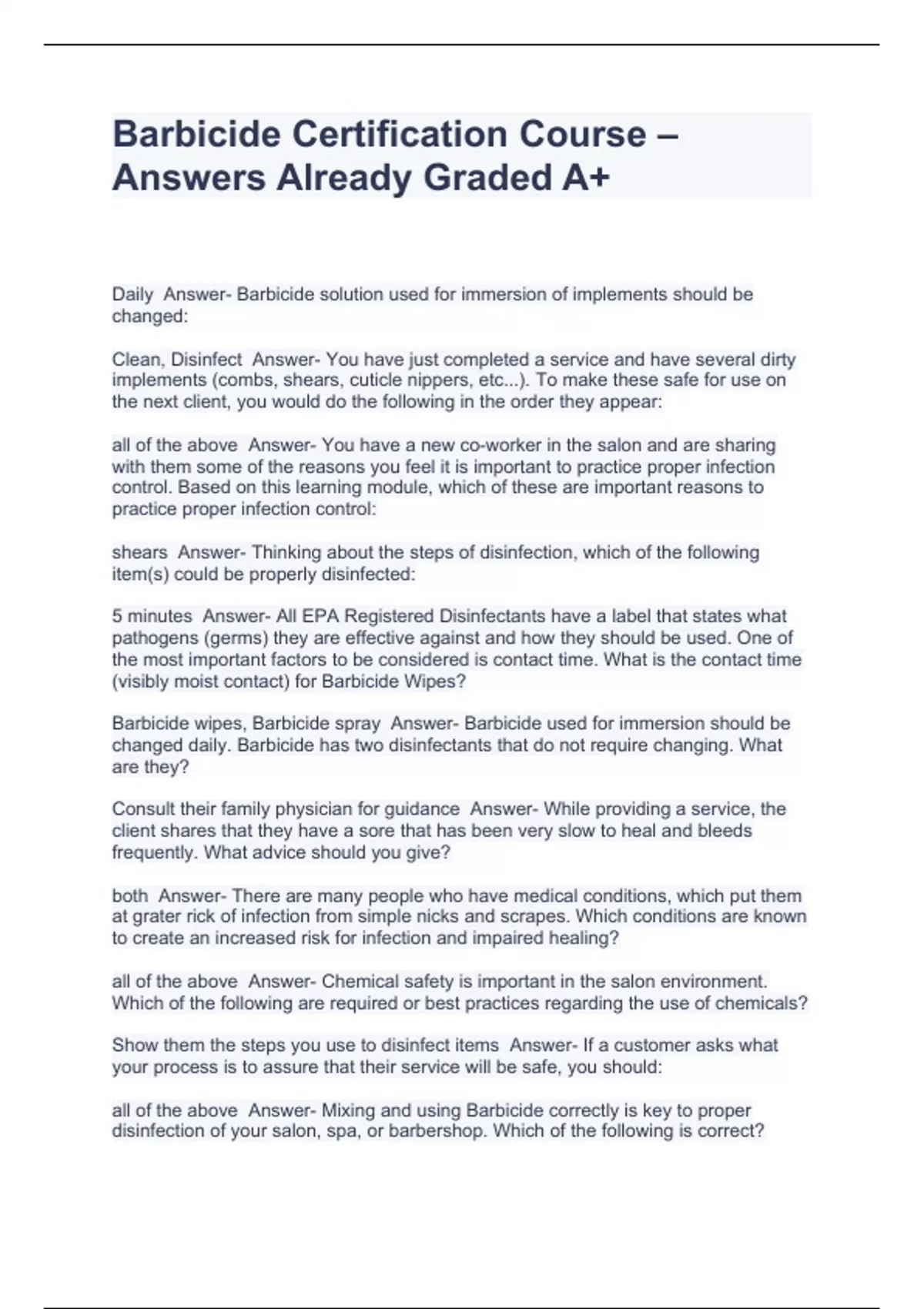 Barbicide Certification Course – Answers Already Graded A+

Daily Answer- Barbicide solution used for immersion of implements should be changed:

Clean, Disinfect Answer- You have just completed a service and have several dirty implements (combs, shears, cuticle nippers, etc...). To make these safe for use on the next client, you would do the following in the order they appear:

all of the above Answer- You have a new co-worker in the salon and are sharing with them some of the reasons you feel it is important to practice proper infection control. Based on this learning module, which of these are important reasons to practice proper infection control:

shears Answer- Thinking about the steps of disinfection, which of the following item(s) could be properly disinfected:

5 minutes Answer- All EPA Registered Disinfectants have a label that states what pathogens (germs) they are effective against and how they should be used. One of the most important factors to be considered is contact time. What is the contact time (visibly moist contact) for Barbicide Wipes?

Barbicide wipes, Barbicide spray Answer- Barbicide used for immersion should be changed daily. Barbicide has two disinfectants that do not require changing. What are they?

Consult their family physician for guidance Answer- While providing a service, the client shares that they have a sore that has been very slow to heal and bleeds frequently. What advice should you give?

both Answer- There are many people who have medical conditions, which put them at grater rick of infection from simple nicks and scrapes. Which conditions are known to create an increased risk for infection and impaired healing?

all of the above Answer- Chemical safety is important in the salon environment. Which of the following are required or best practices regarding the use of chemicals?

Show them the steps you use to disinfect items Answer- If a customer asks what your process is to assure that their service will be safe, you should:

all of the above Answer- Mixing and using Barbicide correctly is key to proper disinfection of your salon, spa, or barbershop. Which of the following is correct?